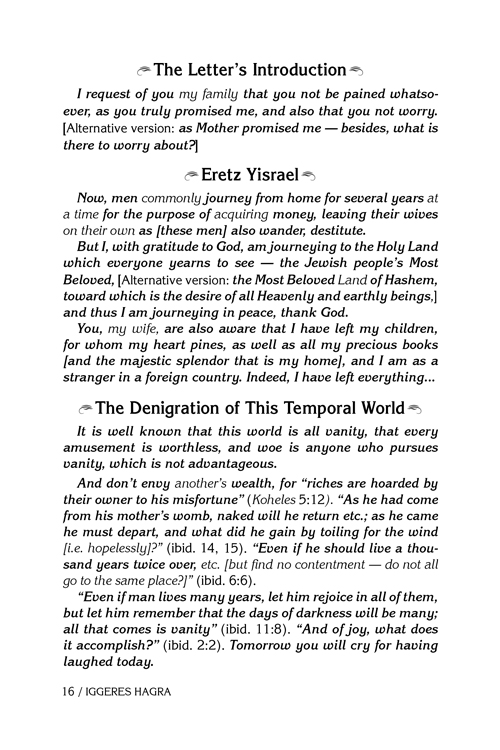 The Letter's Introduction

I request of you my family that you not be pained whatsoever, as you truly promised me, and also that you not worry. [Alternative version: as Mother promised me — besides, what is there to worry about?]

Eretz Yisrael

Now, men commonly journey from home for several years at a time for the purpose of acquiring money, leaving their wives on their own as [these men] also wander, destitute.

But I, with gratitude to God, am journeying to the Holy Land which everyone yearns to see — the Jewish people's Most Beloved, [Alternative version: the Most Beloved Land of Hashem, toward which is the desire of all Heavenly and earthly beings,] and thus I am journeying in peace, thank God.

You, my wife, are also aware that I have left my children, for whom my heart pines, as well as all my precious books [and the majestic splendor that is my home], and I am as a stranger in a foreign country. Indeed, I have left everything...

The Denigration of This Temporal World

It is well known that this world is all vanity, that every amusement is worthless, and woe is anyone who pursues vanity, which is not advantageous.

And don't envy another's wealth, for "riches are hoarded by their owner to his misfortune" (Koheles 5:12). "As he had come from his mother's womb, naked will he return etc.; as he came he must depart, and what did he gain by toiling for the wind [i.e. hopelessly]?" (ibid. 14, 15). "Even if he should live a thousand years twice over, etc. [but find no contentment — do not all go to the same place?]" (ibid. 6:6).

"Even if man lives many years, let him rejoice in all of them, but let him remember that the days of darkness will be many; all that comes is vanity" (ibid. 11:8). "And of joy, what does it accomplish?" (ibid. 2:2). Tomorrow you will cry for having laughed today.

16 / IGGERES HAGRA